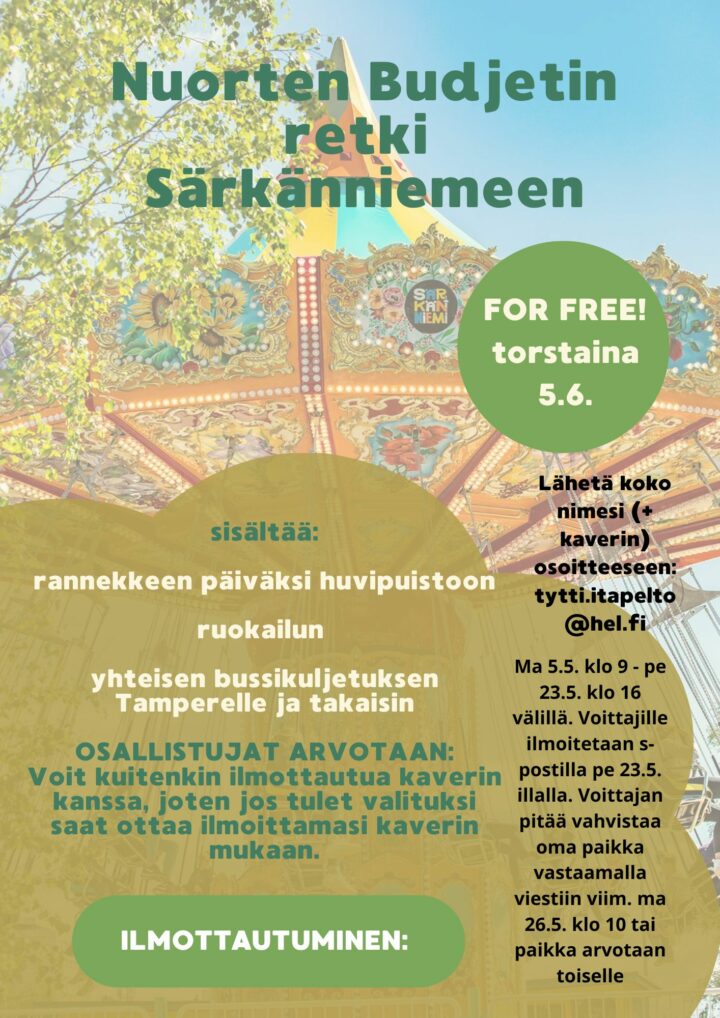 Nuorten Budjetin retki Särkänniemeen

SÄR KÄN NIEMI

FOR FREE! torstaina 5.6.

sisältää:

rannekkeen päiväksi huvipuistoon

ruokailun

yhteisen bussikuljetuksen Tamperelle ja takaisin

OSALLISTUJAT ARVOTAAN: Voit kuitenkin ilmottautua kaverin kanssa, joten jos tulet valituksi saat ottaa ilmoittamasi kaverin mukaan.

ILMOTTAUTUMINEN:

Lähetä koko nimesi (+ kaverin) osoitteeseen: tytti.itapelto@hel.fi

Ma 5.5. klo 9 - pe 23.5. klo 16 välillä. Voittajille ilmoitetaan s-postilla pe 23.5. illalla. Voittajan pitää vahvistaa oma paikka vastaamalla viestiin viim. ma 26.5. klo 10 tai paikka arvotaan toiselle